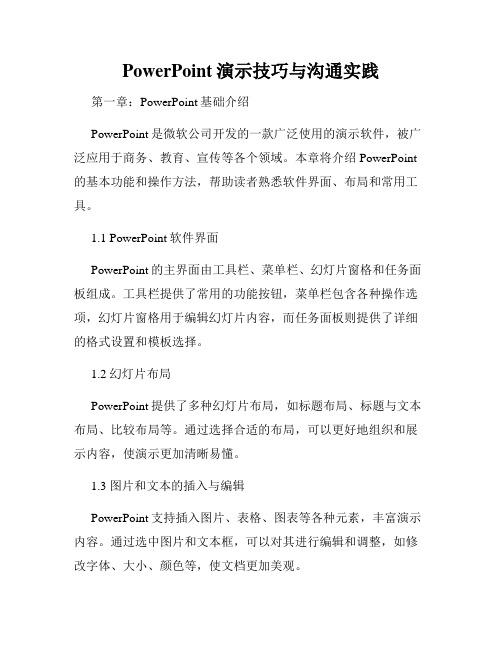 PowerPoint 演示技巧与沟通实践

第一章：PowerPoint 基础介绍

PowerPoint 是微软公司开发的一款广泛使用的演示软件，被广泛应用于商务、教育、宣传等各个领域。本章将介绍 PowerPoint 的基本功能和操作方法，帮助读者熟悉软件界面、布局和常用工具。

1.1 PowerPoint 软件界面

PowerPoint 的主界面由工具栏、菜单栏、幻灯片窗格和任务面板组成。工具栏提供了常用的功能按钮，菜单栏包含各种操作选项，幻灯片窗格用于编辑幻灯片内容，而任务面板则提供了详细的格式设置和模板选择。

1.2 幻灯片布局

PowerPoint 提供了多种幻灯片布局，如标题布局、标题与文本布局、比较布局等。通过选择合适的布局，可以更好地组织和展示内容，使演示更加清晰易懂。

1.3 图片和文本的插入与编辑

PowerPoint 支持插入图片、表格、图表等各种元素，丰富演示内容。通过选中图片和文本框，可以对其进行编辑和调整，如修改字体、大小、颜色等，使文档更加美观。